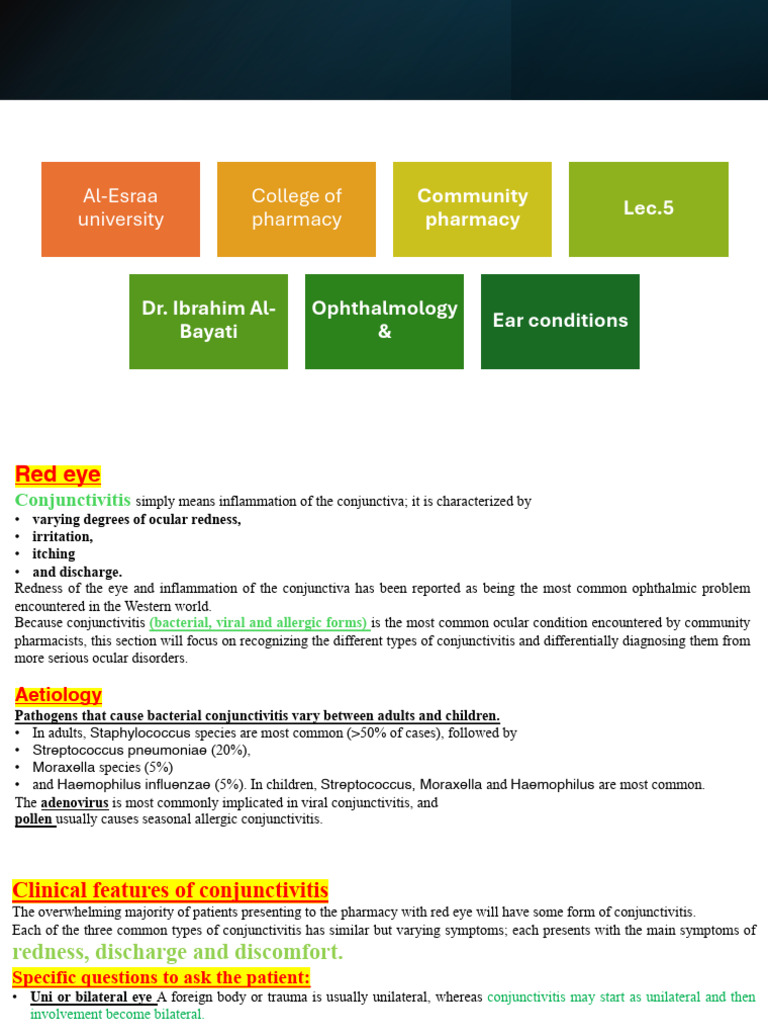 Al-Esraa university

College of pharmacy

Community pharmacy

Lec.5

Dr. Ibrahim Al-Bayati

Ophthalmology &

Ear conditions

Red eye

Conjunctivitis simply means inflammation of the conjunctiva; it is characterized by
• varying degrees of ocular redness,
• irritation,
• itching
• and discharge.
Redness of the eye and inflammation of the conjunctiva has been reported as being the most common ophthalmic problem encountered in the Western world.
Because conjunctivitis (bacterial, viral and allergic forms) is the most common ocular condition encountered by community pharmacists, this section will focus on recognizing the different types of conjunctivitis and differentially diagnosing them from more serious ocular disorders.

Aetiology

Pathogens that cause bacterial conjunctivitis vary between adults and children.
• In adults, Staphylococcus species are most common (>50% of cases), followed by
• Streptococcus pneumoniae (20%),
• Moraxella species (5%)
• and Haemophilus influenzae (5%). In children, Streptococcus, Moraxella and Haemophilus are most common.
The adenovirus is most commonly implicated in viral conjunctivitis, and
pollen usually causes seasonal allergic conjunctivitis.

Clinical features of conjunctivitis

The overwhelming majority of patients presenting to the pharmacy with red eye will have some form of conjunctivitis.
Each of the three common types of conjunctivitis has similar but varying symptoms; each presents with the main symptoms of redness, discharge and discomfort.
Specific questions to ask the patient:
• Uni or bilateral eye A foreign body or trauma is usually unilateral, whereas conjunctivitis may start as unilateral and then involvement become bilateral.